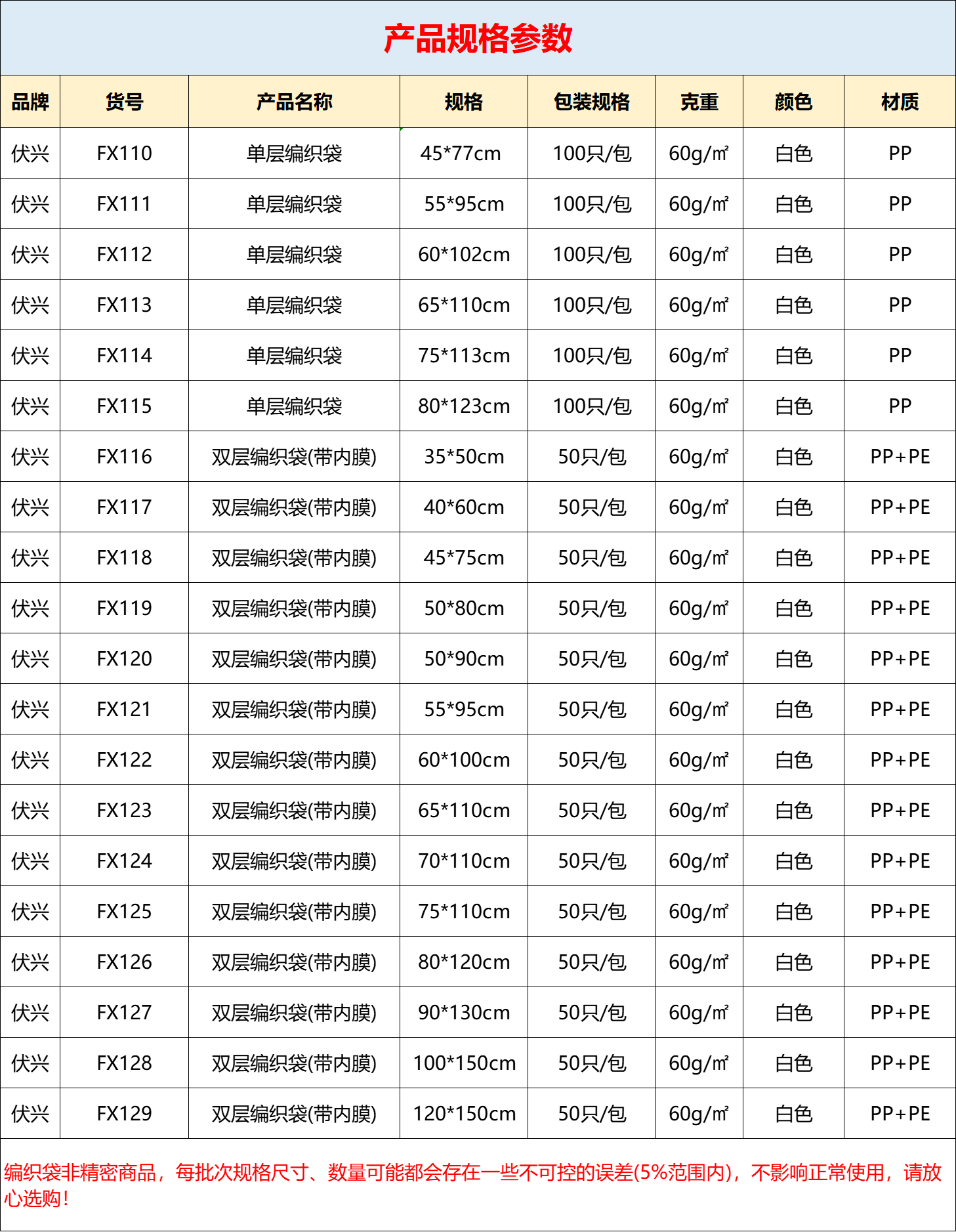 产品规格参数

| 品牌 | 货号 | 产品名称 | 规格 | 包装规格 | 克重 | 颜色 | 材质 |
|---|---|---|---|---|---|---|---|
| 伏兴 | FX110 | 单层编织袋 | 45*77cm | 100只/包 | 60g/㎡ | 白色 | PP |
| 伏兴 | FX111 | 单层编织袋 | 55*95cm | 100只/包 | 60g/㎡ | 白色 | PP |
| 伏兴 | FX112 | 单层编织袋 | 60*102cm | 100只/包 | 60g/㎡ | 白色 | PP |
| 伏兴 | FX113 | 单层编织袋 | 65*110cm | 100只/包 | 60g/㎡ | 白色 | PP |
| 伏兴 | FX114 | 单层编织袋 | 75*113cm | 100只/包 | 60g/㎡ | 白色 | PP |
| 伏兴 | FX115 | 单层编织袋 | 80*123cm | 100只/包 | 60g/㎡ | 白色 | PP |
| 伏兴 | FX116 | 双层编织袋(带内膜) | 35*50cm | 50只/包 | 60g/㎡ | 白色 | PP+PE |
| 伏兴 | FX117 | 双层编织袋(带内膜) | 40*60cm | 50只/包 | 60g/㎡ | 白色 | PP+PE |
| 伏兴 | FX118 | 双层编织袋(带内膜) | 45*75cm | 50只/包 | 60g/㎡ | 白色 | PP+PE |
| 伏兴 | FX119 | 双层编织袋(带内膜) | 50*80cm | 50只/包 | 60g/㎡ | 白色 | PP+PE |
| 伏兴 | FX120 | 双层编织袋(带内膜) | 50*90cm | 50只/包 | 60g/㎡ | 白色 | PP+PE |
| 伏兴 | FX121 | 双层编织袋(带内膜) | 55*95cm | 50只/包 | 60g/㎡ | 白色 | PP+PE |
| 伏兴 | FX122 | 双层编织袋(带内膜) | 60*100cm | 50只/包 | 60g/㎡ | 白色 | PP+PE |
| 伏兴 | FX123 | 双层编织袋(带内膜) | 65*110cm | 50只/包 | 60g/㎡ | 白色 | PP+PE |
| 伏兴 | FX124 | 双层编织袋(带内膜) | 70*110cm | 50只/包 | 60g/㎡ | 白色 | PP+PE |
| 伏兴 | FX125 | 双层编织袋(带内膜) | 75*110cm | 50只/包 | 60g/㎡ | 白色 | PP+PE |
| 伏兴 | FX126 | 双层编织袋(带内膜) | 80*120cm | 50只/包 | 60g/㎡ | 白色 | PP+PE |
| 伏兴 | FX127 | 双层编织袋(带内膜) | 90*130cm | 50只/包 | 60g/㎡ | 白色 | PP+PE |
| 伏兴 | FX128 | 双层编织袋(带内膜) | 100*150cm | 50只/包 | 60g/㎡ | 白色 | PP+PE |
| 伏兴 | FX129 | 双层编织袋(带内膜) | 120*150cm | 50只/包 | 60g/㎡ | 白色 | PP+PE |

编织袋非精密商品，每批次规格尺寸、数量可能都会存在一些不可控的误差(5%范围内)，不影响正常使用，请放心选购！